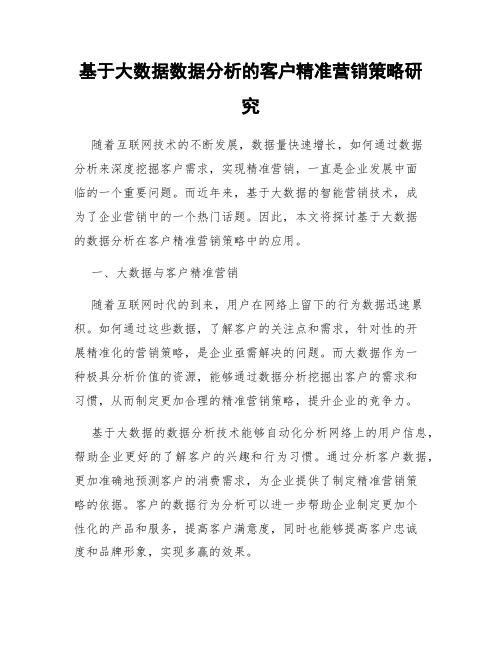 基于大数据数据分析的客户精准营销策略研究

随着互联网技术的不断发展，数据量快速增长，如何通过数据分析来深度挖掘客户需求，实现精准营销，一直是企业发展中面临的一个重要问题。而近年来，基于大数据的智能营销技术，成为了企业营销中的一个热门话题。因此，本文将探讨基于大数据的数据分析在客户精准营销策略中的应用。

一、大数据与客户精准营销

随着互联网时代的到来，用户在网络上留下的行为数据迅速累积。如何通过这些数据，了解客户的关注点和需求，针对性的开展精准化的营销策略，是企业亟需解决的问题。而大数据作为一种极具分析价值的资源，能够通过数据分析挖掘出客户的需求和习惯，从而制定更加合理的精准营销策略，提升企业的竞争力。

基于大数据的数据分析技术能够自动化分析网络上的用户信息，帮助企业更好的了解客户的兴趣和行为习惯。通过分析客户数据，更加准确地预测客户的消费需求，为企业提供了制定精准营销策略的依据。客户的数据行为分析可以进一步帮助企业制定更加个性化的产品和服务，提高客户满意度，同时也能够提高客户忠诚度和品牌形象，实现多赢的效果。